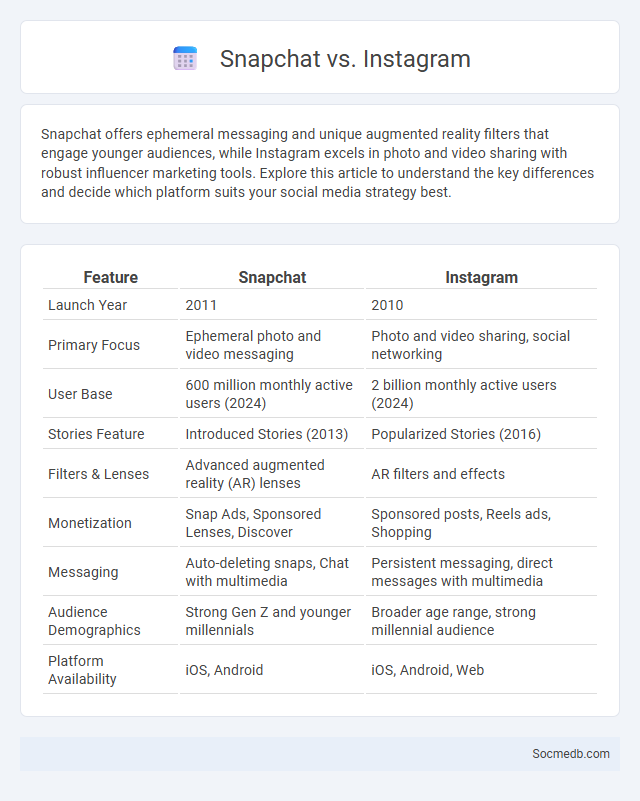 Snapchat vs. Instagram

Snapchat offers ephemeral messaging and unique augmented reality filters that engage younger audiences, while Instagram excels in photo and video sharing with robust influencer marketing tools. Explore this article to understand the key differences and decide which platform suits your social media strategy best.

| Feature | Snapchat | Instagram |
|---|---|---|
| Launch Year | 2011 | 2010 |
| Primary Focus | Ephemeral photo and video messaging | Photo and video sharing, social networking |
| User Base | 600 million monthly active users (2024) | 2 billion monthly active users (2024) |
| Stories Feature | Introduced Stories (2013) | Popularized Stories (2016) |
| Filters & Lenses | Advanced augmented reality (AR) lenses | AR filters and effects |
| Monetization | Snap Ads, Sponsored Lenses, Discover | Sponsored posts, Reels ads, Shopping |
| Messaging | Auto-deleting snaps, Chat with multimedia | Persistent messaging, direct messages with multimedia |
| Audience Demographics | Strong Gen Z and younger millennials | Broader age range, strong millennial audience |
| Platform Availability | iOS, Android | iOS, Android, Web |

Socmedb.com